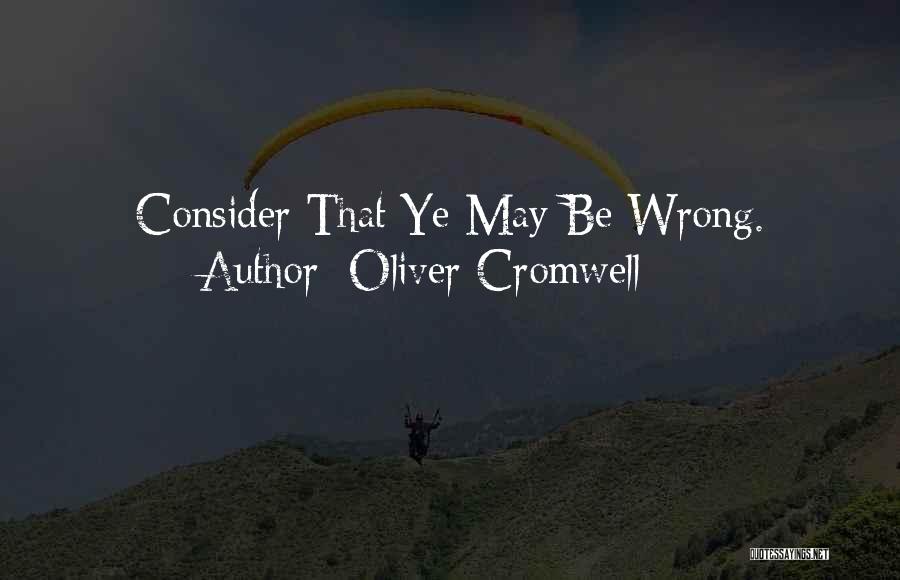 Consider That Ye May Be Wrong.
Author: Oliver Cromwell

QUOTESSAYINGS.NET